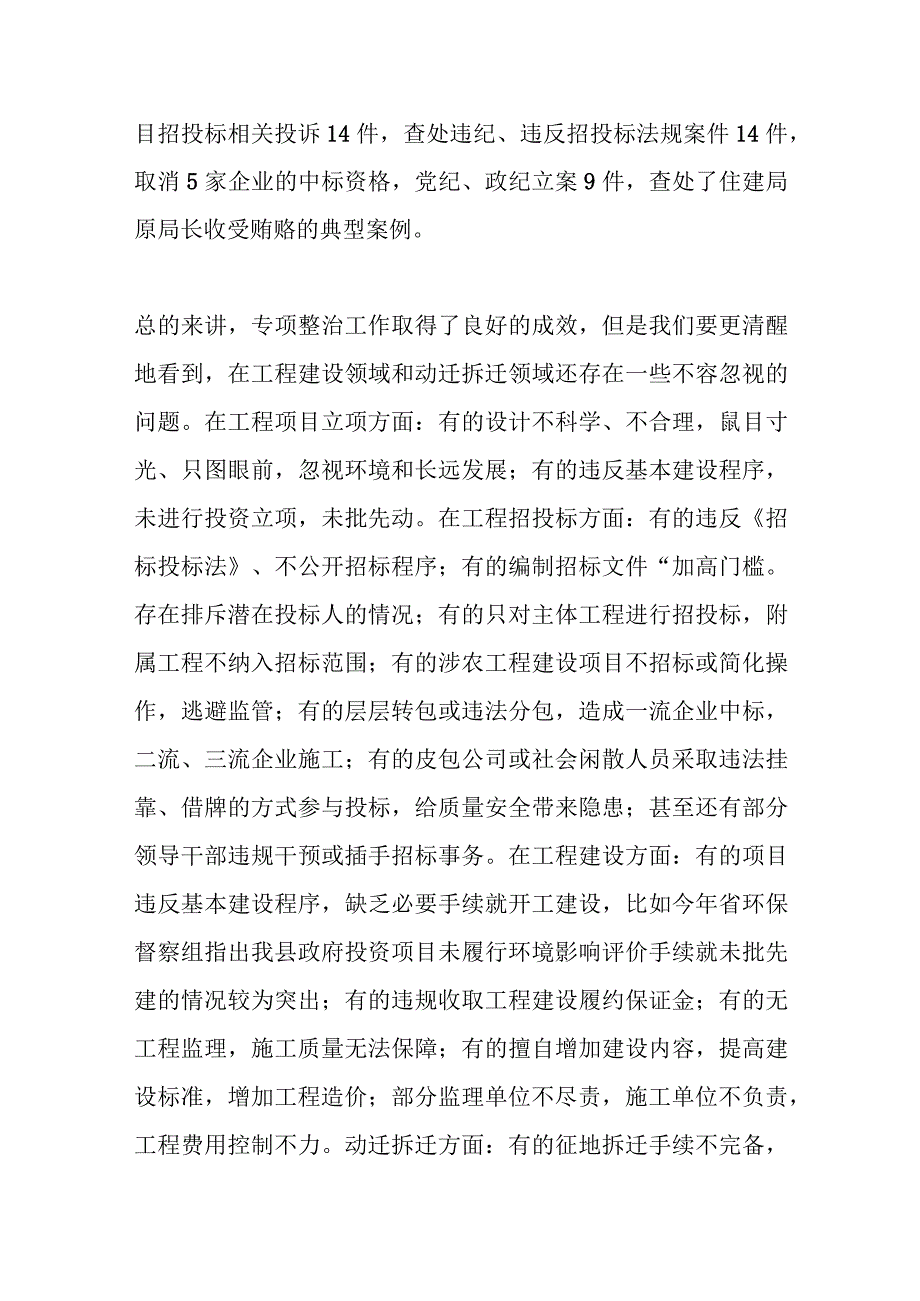 目招投标相关投诉14件，查处违纪、违反招投标法规案件14件，取消5家企业的中标资格，党纪、政纪立案9件，查处了住建局原局长收受贿赂的典型案例。

总的来讲，专项整治工作取得了良好的成效，但是我们要更清醒地看到，在工程建设领域和动迁拆迁领域还存在一些不容忽视的问题。在工程项目立项方面：有的设计不科学、不合理，鼠目寸光、只图眼前，忽视环境和长远发展；有的违反基本建设程序，未进行投资立项，未批先动。在工程招投标方面：有的违反《招标投标法》、不公开招标程序；有的编制招标文件“加高门槛。存在排斥潜在投标人的情况；有的只对主体工程进行招投标，附属工程不纳入招标范围；有的涉农工程建设项目不招标或简化操作，逃避监管；有的层层转包或违法分包，造成一流企业中标，二流、三流企业施工；有的皮包公司或社会闲散人员采取违法挂靠、借牌的方式参与投标，给质量安全带来隐患；甚至还有部分领导干部违规干预或插手招标事务。在工程建设方面：有的项目违反基本建设程序，缺乏必要手续就开工建设，比如今年省环保督察组指出我县政府投资项目未履行环境影响评价手续就未批先建的情况较为突出；有的违规收取工程建设履约保证金；有的无工程监理，施工质量无法保障；有的擅自增加建设内容，提高建设标准，增加工程造价；部分监理单位不尽责，施工单位不负责，工程费用控制不力。动迁拆迁方面：有的征地拆迁手续不完备，